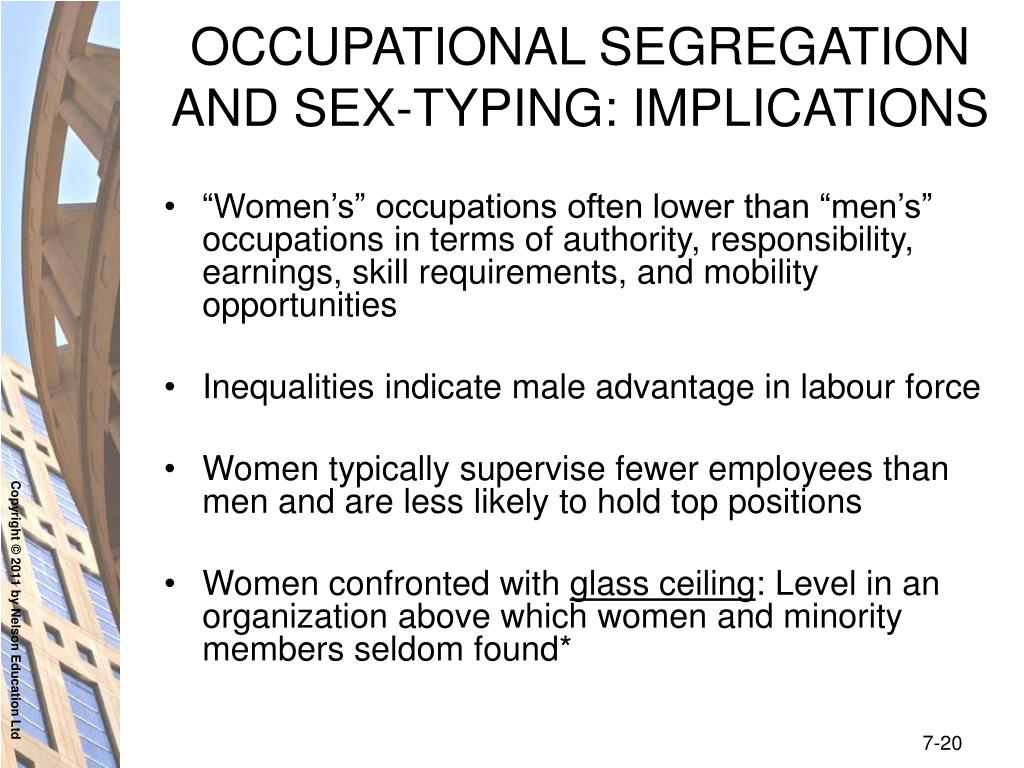 OCCUPATIONAL SEGREGATION AND SEX-TYPING: IMPLICATIONS

• “Women’s” occupations often lower than “men’s” occupations in terms of authority, responsibility, earnings, skill requirements, and mobility opportunities

• Inequalities indicate male advantage in labour force

• Women typically supervise fewer employees than men and are less likely to hold top positions

• Women confronted with glass ceiling: Level in an organization above which women and minority members seldom found*

Copyright © 2011 by Nelson Education Ltd

7-20